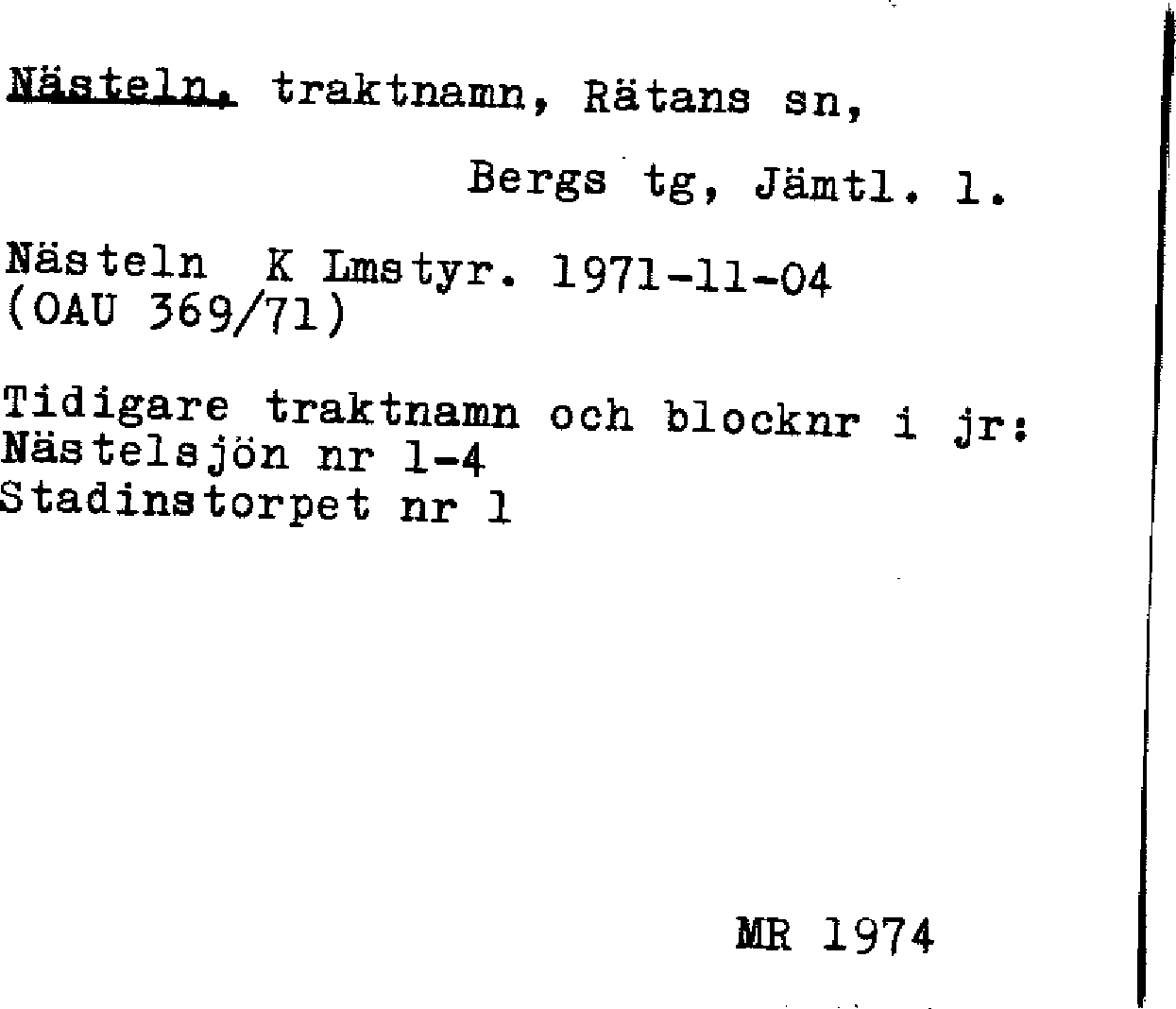 Nästeln. traktnamn, Rätans sn,

Bergs tg, Jämtl. l.

Nästeln K Lmstyr. 1971-11-04
(OAU 369/71)

Tidigare traktnamn och blocknr i jr:
Nästelsjön nr 1-4
Stadinstorpet nr 1

MR 1974